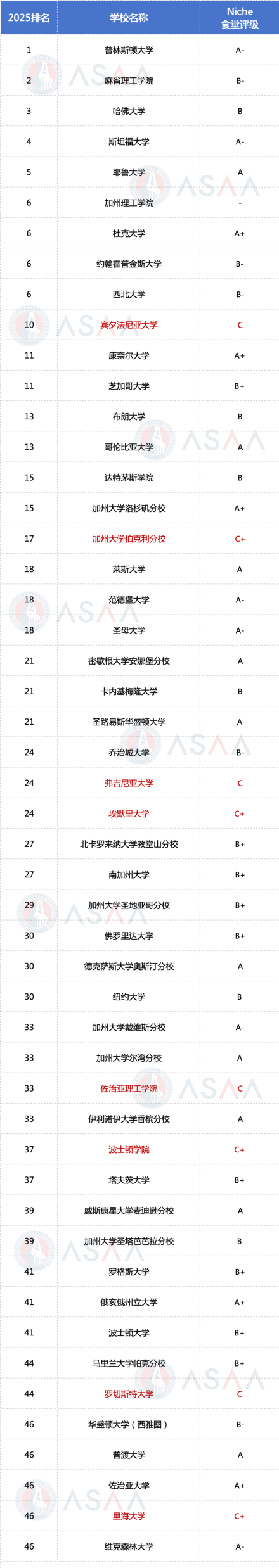 | 2025排名 | 学校名称 | Niche 食堂评级 |
|---|---|---|
| 1 | 普林斯顿大学 | A- |
| 2 | 麻省理工学院 | B- |
| 3 | 哈佛大学 | B |
| 4 | 斯坦福大学 | A- |
| 5 | 耶鲁大学 | A |
| 6 | 加州理工学院 | - |
| 6 | 杜克大学 | A+ |
| 6 | 约翰霍普金斯大学 | B- |
| 6 | 西北大学 | B- |
| 10 | 宾夕法尼亚大学 | C |
| 11 | 康奈尔大学 | A+ |
| 11 | 芝加哥大学 | B+ |
| 13 | 布朗大学 | B |
| 13 | 哥伦比亚大学 | A |
| 15 | 达特茅斯学院 | B |
| 15 | 加州大学洛杉矶分校 | A+ |
| 17 | 加州大学伯克利分校 | C+ |
| 18 | 莱斯大学 | A |
| 18 | 范德堡大学 | A- |
| 18 | 圣母大学 | A- |
| 21 | 密歇根大学安娜堡分校 | A |
| 21 | 卡内基梅隆大学 | B |
| 21 | 圣路易斯华盛顿大学 | A |
| 24 | 乔治城大学 | B- |
| 24 | 弗吉尼亚大学 | C |
| 24 | 埃默里大学 | C+ |
| 27 | 北卡罗来纳大学教堂山分校 | B+ |
| 27 | 南加州大学 | B+ |
| 29 | 加州大学圣地亚哥分校 | B+ |
| 30 | 佛罗里达大学 | B+ |
| 30 | 德克萨斯大学奥斯汀分校 | A |
| 30 | 纽约大学 | B |
| 33 | 加州大学戴维斯分校 | A- |
| 33 | 加州大学尔湾分校 | A |
| 33 | 佐治亚理工学院 | C |
| 33 | 伊利诺伊大学香槟分校 | A |
| 37 | 波士顿学院 | C+ |
| 37 | 塔夫茨大学 | B+ |
| 39 | 威斯康星大学麦迪逊分校 | A |
| 39 | 加州大学圣塔芭芭拉分校 | B |
| 41 | 罗格斯大学 | B+ |
| 41 | 俄亥俄州立大学 | A+ |
| 41 | 波士顿大学 | B+ |
| 44 | 马里兰大学帕克分校 | B+ |
| 44 | 罗切斯特大学 | C |
| 46 | 华盛顿大学（西雅图） | B- |
| 46 | 普渡大学 | A |
| 46 | 佐治亚大学 | A+ |
| 46 | 里海大学 | C+ |
| 46 | 维克森林大学 | A- |

ASAA